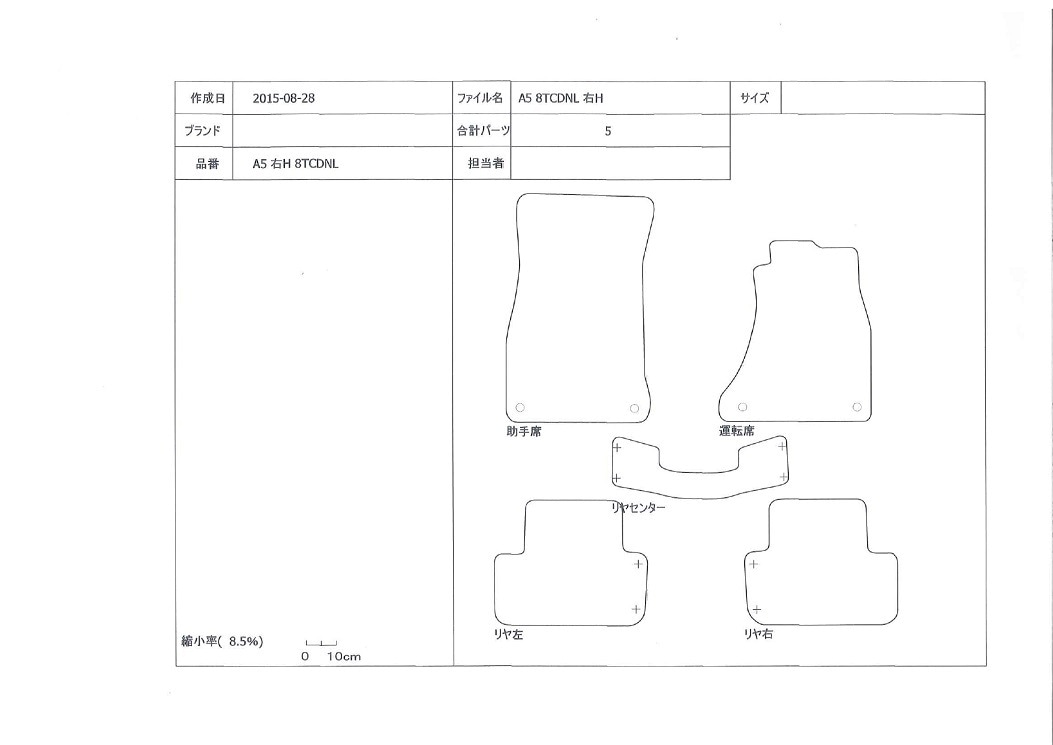 | 作成日 | 2015-08-28 | ファイル名 | A5 8TCDNL 右H | サイズ | |
|---|---|---|---|---|---|
| ブランド | | 合計パーツ | 5 | | |
| 品番 | A5 右H 8TCDNL | 担当者 | | | |

助手席

運転席

リヤセンター

リヤ左

リヤ右

縮小率( 8.5%)

0 10cm